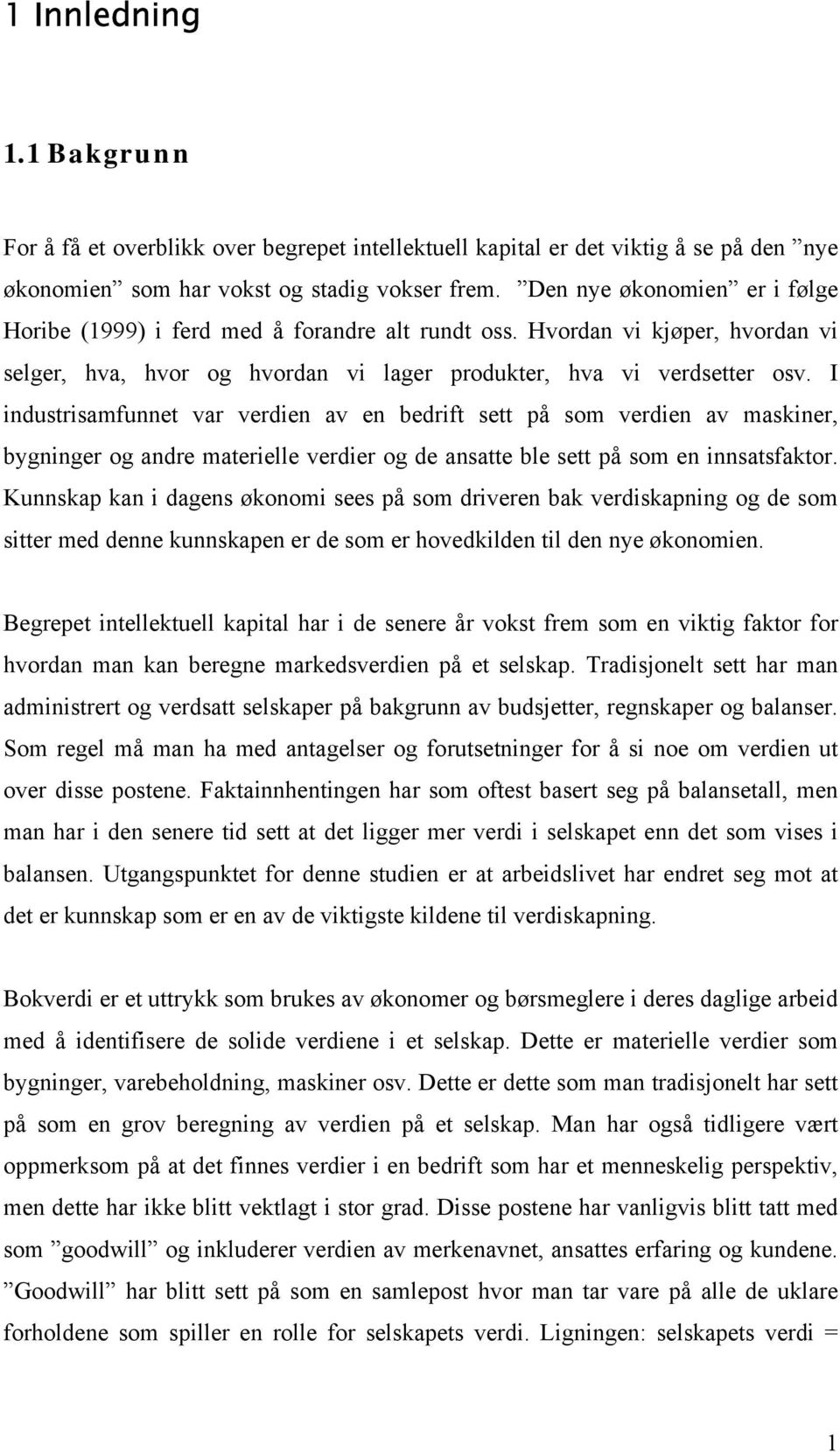 1 Innledning

1.1 Bakgrunn

For å få et overblikk over begrepet intellektuell kapital er det viktig å se på den ”nye økonomien” som har vokst og stadig vokser frem. ”Den nye økonomien” er i følge Horibe (1999) i ferd med å forandre alt rundt oss. Hvordan vi kjøper, hvordan vi selger, hva, hvor og hvordan vi lager produkter, hva vi verdsetter osv. I industrisamfunnet var verdien av en bedrift sett på som verdien av maskiner, bygninger og andre materielle verdier og de ansatte ble sett på som en innsatsfaktor. Kunnskap kan i dagens økonomi sees på som driveren bak verdiskapning og de som sitter med denne kunnskapen er de som er hovedkilden til den nye økonomien.

Begrepet intellektuell kapital har i de senere år vokst frem som en viktig faktor for hvordan man kan beregne markedsverdien på et selskap. Tradisjonelt sett har man administrert og verdsatt selskaper på bakgrunn av budsjetter, regnskaper og balanser. Som regel må man ha med antagelser og forutsetninger for å si noe om verdien ut over disse postene. Faktainnhentingen har som oftest basert seg på balansetall, men man har i den senere tid sett at det ligger mer verdi i selskapet enn det som vises i balansen. Utgangspunktet for denne studien er at arbeidslivet har endret seg mot at det er kunnskap som er en av de viktigste kildene til verdiskapning.

Bokverdi er et uttrykk som brukes av økonomer og børsmeglere i deres daglige arbeid med å identifisere de solide verdiene i et selskap. Dette er materielle verdier som bygninger, varebeholdning, maskiner osv. Dette er dette som man tradisjonelt har sett på som en grov beregning av verdien på et selskap. Man har også tidligere vært oppmerksom på at det finnes verdier i en bedrift som har et menneskelig perspektiv, men dette har ikke blitt vektlagt i stor grad. Disse postene har vanligvis blitt tatt med som ”goodwill” og inkluderer verdien av merkenavnet, ansattes erfaring og kundene. ”Goodwill” har blitt sett på som en samlepost hvor man tar vare på alle de uklare forholdene som spiller en rolle for selskapets verdi. Ligningen: selskapets verdi =

1